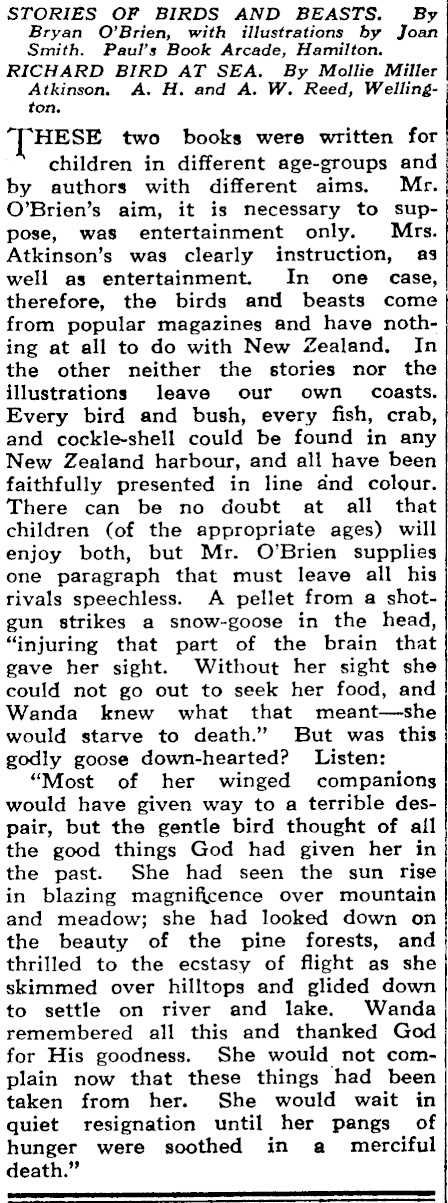 STORIES OF BIRDS AND BEASTS. By Bryan O'Brien, with illustrations by Joan Smith. Paul's Book Arcade, Hamilton.

RICHARD BIRD AT SEA. By Mollie Miller Atkinson. A. H. and A. W. Reed, Wellington.

THESE two books were written for children in different age-groups and by authors with different aims. Mr. O'Brien's aim, it is necessary to suppose, was entertainment only. Mrs. Atkinson's was clearly instruction, as well as entertainment. In one case, therefore, the birds and beasts come from popular magazines and have nothing at all to do with New Zealand. In the other neither the stories nor the illustrations leave our own coasts. Every bird and bush, every fish, crab, and cockle-shell could be found in any New Zealand harbour, and all have been faithfully presented in line and colour. There can be no doubt at all that children (of the appropriate ages) will enjoy both, but Mr. O'Brien supplies one paragraph that must leave all his rivals speechless. A pellet from a shotgun strikes a snow-goose in the head, "injuring that part of the brain that gave her sight. Without her sight she could not go out to seek her food, and Wanda knew what that meant—she would starve to death." But was this godly goose down-hearted? Listen:

"Most of her winged companions would have given way to a terrible despair, but the gentle bird thought of all the good things God had given her in the past. She had seen the sun rise in blazing magnificence over mountain and meadow; she had looked down on the beauty of the pine forests, and thrilled to the ecstasy of flight as she skimmed over hilltops and glided down to settle on river and lake. Wanda remembered all this and thanked God for His goodness. She would not complain now that these things had been taken from her. She would wait in quiet resignation until her pangs of hunger were soothed in a merciful death."